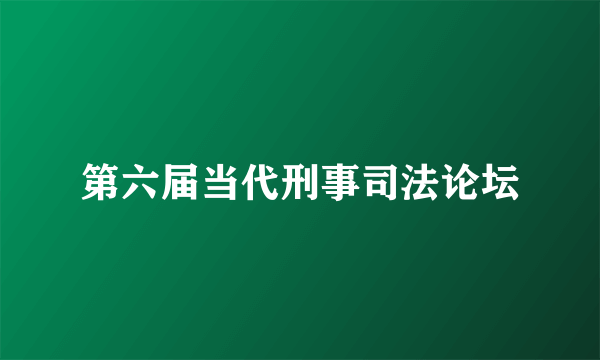 第六届当代刑事司法论坛